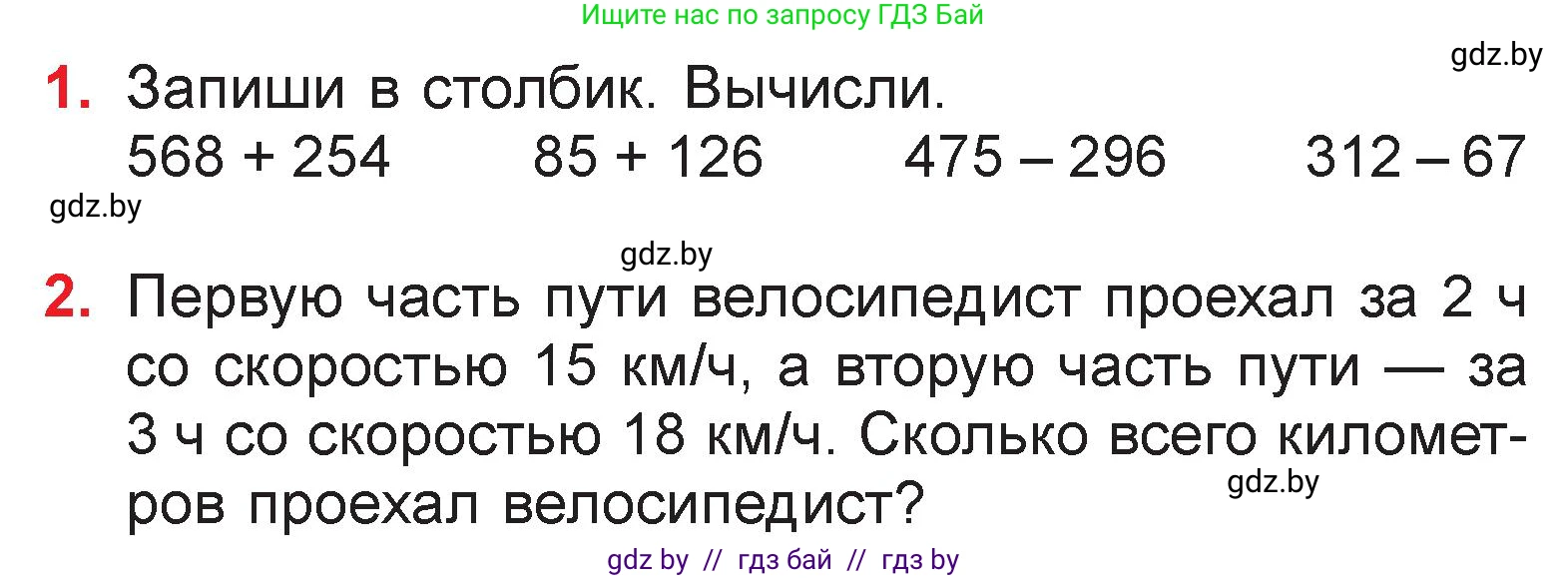 Ищите нас по запросу ГДЗ Бай

gdz.by

1. Запиши в столбик. Вычисли.
568 + 254 85 + 126 475 – 296 312 – 67

gdz.by

gdz.by

2. Первую часть пути велосипедист проехал за 2 ч со скоростью 15 км/ч, а вторую часть пути — за 3 ч со скоростью 18 км/ч. Сколько всего километров проехал велосипедист?

gdz.by

gdz by // гдз бай // гдз by